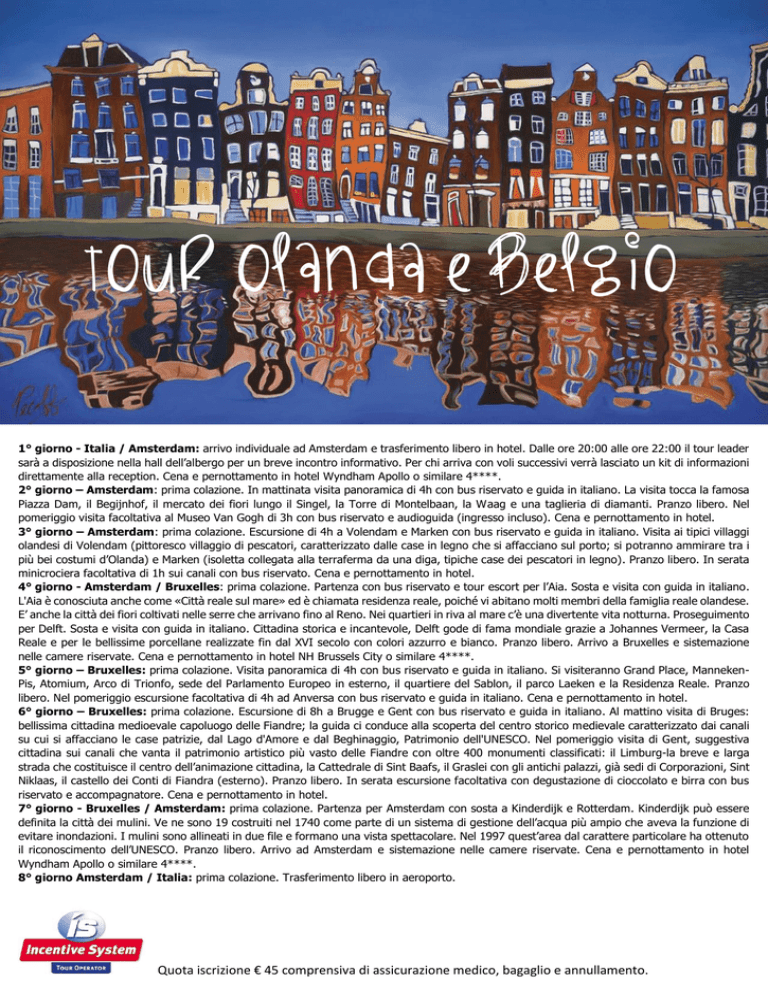 tour Olanda e Belgio

1° giorno - Italia / Amsterdam: arrivo individuale ad Amsterdam e trasferimento libero in hotel. Dalle ore 20:00 alle ore 22:00 il tour leader sarà a disposizione nella hall dell'albergo per un breve incontro informativo. Per chi arriva con voli successivi verrà lasciato un kit di informazioni direttamente alla reception. Cena e pernottamento in hotel Wyndham Apollo o similare 4****.
2° giorno – Amsterdam: prima colazione. In mattinata visita panoramica di 4h con bus riservato e guida in italiano. La visita tocca la famosa Piazza Dam, il Begijnhof, il mercato dei fiori lungo il Singel, la Torre di Montelbaan, la Waag e una taglieria di diamanti. Pranzo libero. Nel pomeriggio visita facoltativa al Museo Van Gogh di 3h con bus riservato e audioguida (ingresso incluso). Cena e pernottamento in hotel.
3° giorno – Amsterdam: prima colazione. Escursione di 4h a Volendam e Marken con bus riservato e guida in italiano. Visita ai tipici villaggi olandesi di Volendam (pittoresco villaggio di pescatori, caratterizzato dalle case in legno che si affacciano sul porto; si potranno ammirare tra i più bei costumi d'Olanda) e Marken (isoletta collegata alla terraferma da una diga, tipiche case dei pescatori in legno). Pranzo libero. In serata minicrociera facoltativa di 1h sui canali con bus riservato. Cena e pernottamento in hotel.
4° giorno - Amsterdam / Bruxelles: prima colazione. Partenza con bus riservato e tour escort per l'Aia. Sosta e visita con guida in italiano. L'Aia è conosciuta anche come «Città reale sul mare» ed è chiamata residenza reale, poiché vi abitano molti membri della famiglia reale olandese. E' anche la città dei fiori coltivati nelle serre che arrivano fino al Reno. Nei quartieri in riva al mare c'è una divertente vita notturna. Proseguimento per Delft. Sosta e visita con guida in italiano. Cittadina storica e incantevole, Delft gode di fama mondiale grazie a Johannes Vermeer, la Casa Reale e per le bellissime porcellane realizzate fin dal XVI secolo con colori azzurro e bianco. Pranzo libero. Arrivo a Bruxelles e sistemazione nelle camere riservate. Cena e pernottamento in hotel NH Brussels City o similare 4****.
5° giorno – Bruxelles: prima colazione. Visita panoramica di 4h con bus riservato e guida in italiano. Si visiteranno Grand Place, Manneken-Pis, Atomium, Arco di Trionfo, sede del Parlamento Europeo in esterno, il quartiere del Sablon, il parco Laeken e la Residenza Reale. Pranzo libero. Nel pomeriggio escursione facoltativa di 4h ad Anversa con bus riservato e guida in italiano. Cena e pernottamento in hotel.
6° giorno – Bruxelles: prima colazione. Escursione di 8h a Brugge e Gent con bus riservato e guida in italiano. Al mattino visita di Bruges: bellissima cittadina medioevale capoluogo delle Fiandre; la guida ci conduce alla scoperta del centro storico medievale caratterizzato dai canali su cui si affacciano le case patrizie, dal Lago d'Amore e dal Beghinaggio, Patrimonio dell'UNESCO. Nel pomeriggio visita di Gent, suggestiva cittadina sui canali che vanta il patrimonio artistico più vasto delle Fiandre con oltre 400 monumenti classificati: il Limburg-la breve e larga strada che costituisce il centro dell'animazione cittadina, la Cattedrale di Sint Baafs, il Graslei con gli antichi palazzi, già sedi di Corporazioni, Sint Niklaas, il castello dei Conti di Fiandra (esterno). Pranzo libero. In serata escursione facoltativa con degustazione di cioccolato e birra con bus riservato e accompagnatore. Cena e pernottamento in hotel.
7° giorno - Bruxelles / Amsterdam: prima colazione. Partenza per Amsterdam con sosta a Kinderdijk e Rotterdam. Kinderdijk può essere definita la città dei mulini. Ve ne sono 19 costruiti nel 1740 come parte di un sistema di gestione dell'acqua più ampio che aveva la funzione di evitare inondazioni. I mulini sono allineati in due file e formano una vista spettacolare. Nel 1997 quest'area dal carattere particolare ha ottenuto il riconoscimento dell'UNESCO. Pranzo libero. Arrivo ad Amsterdam e sistemazione nelle camere riservate. Cena e pernottamento in hotel Wyndham Apollo o similare 4****.
8° giorno Amsterdam / Italia: prima colazione. Trasferimento libero in aeroporto.

is
Incentive System
TOUR OPERATOR

Quota iscrizione € 45 comprensiva di assicurazione medico, bagaglio e annullamento.